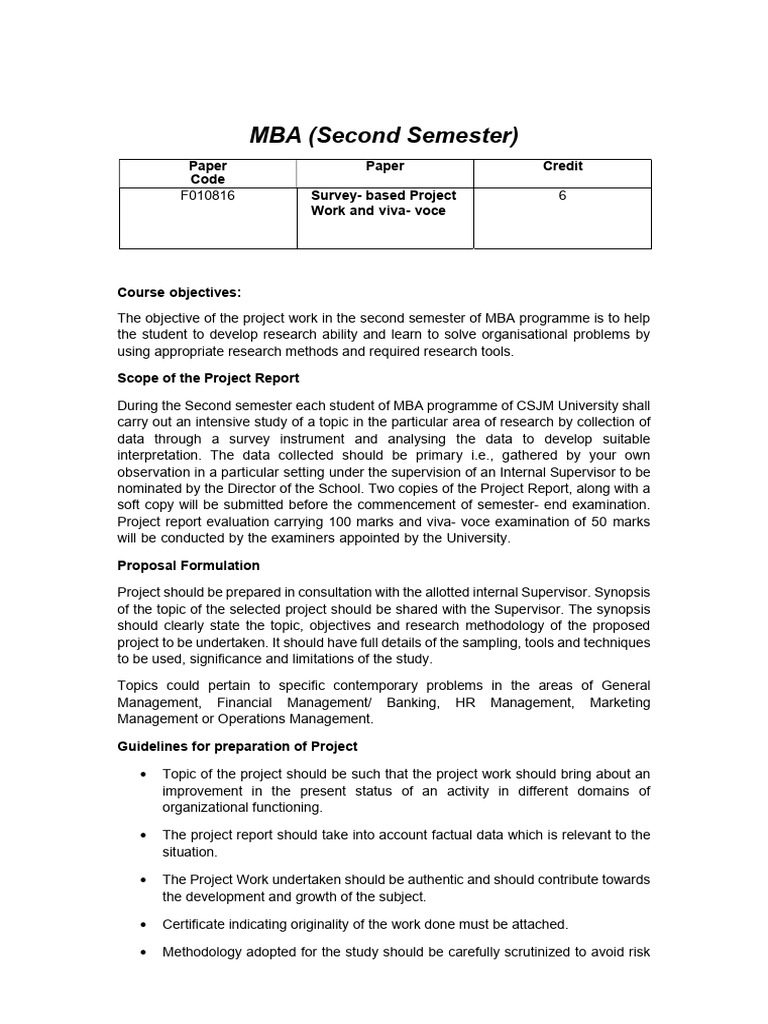 MBA (Second Semester)

| Paper Code | Paper | Credit |
|---|---|---|
| F010816 | Survey- based Project Work and viva- voce | 6 |

Course objectives:

The objective of the project work in the second semester of MBA programme is to help the student to develop research ability and learn to solve organisational problems by using appropriate research methods and required research tools.

Scope of the Project Report

During the Second semester each student of MBA programme of CSJM University shall carry out an intensive study of a topic in the particular area of research by collection of data through a survey instrument and analysing the data to develop suitable interpretation. The data collected should be primary i.e., gathered by your own observation in a particular setting under the supervision of an Internal Supervisor to be nominated by the Director of the School. Two copies of the Project Report, along with a soft copy will be submitted before the commencement of semester- end examination. Project report evaluation carrying 100 marks and viva- voce examination of 50 marks will be conducted by the examiners appointed by the University.

Proposal Formulation

Project should be prepared in consultation with the allotted internal Supervisor. Synopsis of the topic of the selected project should be shared with the Supervisor. The synopsis should clearly state the topic, objectives and research methodology of the proposed project to be undertaken. It should have full details of the sampling, tools and techniques to be used, significance and limitations of the study.

Topics could pertain to specific contemporary problems in the areas of General Management, Financial Management/ Banking, HR Management, Marketing Management or Operations Management.

Guidelines for preparation of Project

• Topic of the project should be such that the project work should bring about an improvement in the present status of an activity in different domains of organizational functioning.

• The project report should take into account factual data which is relevant to the situation.

• The Project Work undertaken should be authentic and should contribute towards the development and growth of the subject.

• Certificate indicating originality of the work done must be attached.

• Methodology adopted for the study should be carefully scrutinized to avoid risk